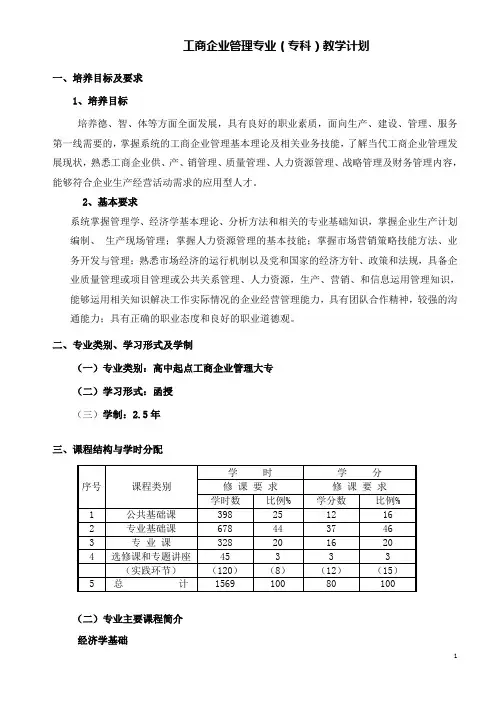 工商企业管理专业（专科）教学计划

一、培养目标及要求

1、培养目标

培养德、智、体等方面全面发展，具有良好的职业素质，面向生产、建设、管理、服务第一线需要的，掌握系统的工商企业管理基本理论及相关业务技能，了解当代工商企业管理发展现状，熟悉工商企业供、产、销管理、质量管理、人力资源管理、战略管理及财务管理内容，能够符合企业生产经营活动需求的应用型人才。

2、基本要求

系统掌握管理学、经济学基本理论、分析方法和相关的专业基础知识，掌握企业生产计划编制、 生产现场管理；掌握人力资源管理的基本技能；掌握市场营销策略技能方法、业务开发与管理；熟悉市场经济的运行机制以及党和国家的经济方针、政策和法规，具备企业质量管理或项目管理或公共关系管理、人力资源，生产、营销、和信息运用管理知识，能够运用相关知识解决工作实际情况的企业经营管理能力，具有团队合作精神，较强的沟通能力；具有正确的职业态度和良好的职业道德观。

二、专业类别、学习形式及学制

（一）专业类别：高中起点工商企业管理大专

（二）学习形式：函授

（三）学制：2.5年

三、课程结构与学时分配

| 序号 | 课程类别 | 学　时 | | 学　分 | |
|---|---|---|---|---|---|
| | | 修 课 要 求 | | 修 课 要 求 | |
| | | 学时数 | 比例% | 学分数 | 比例% |
| 1 | 公共基础课 | 398 | 25 | 12 | 16 |
| 2 | 专业基础课 | 678 | 44 | 37 | 46 |
| 3 | 专 业 课 | 328 | 20 | 16 | 20 |
| 4 | 选修课和专题讲座 | 45 | 3 | 3 | 3 |
| | （实践环节） | （120） | （8） | （12） | （15） |
| 5 | 总　　计 | 1569 | 100 | 80 | 100 |

（二）专业主要课程简介

经济学基础

1